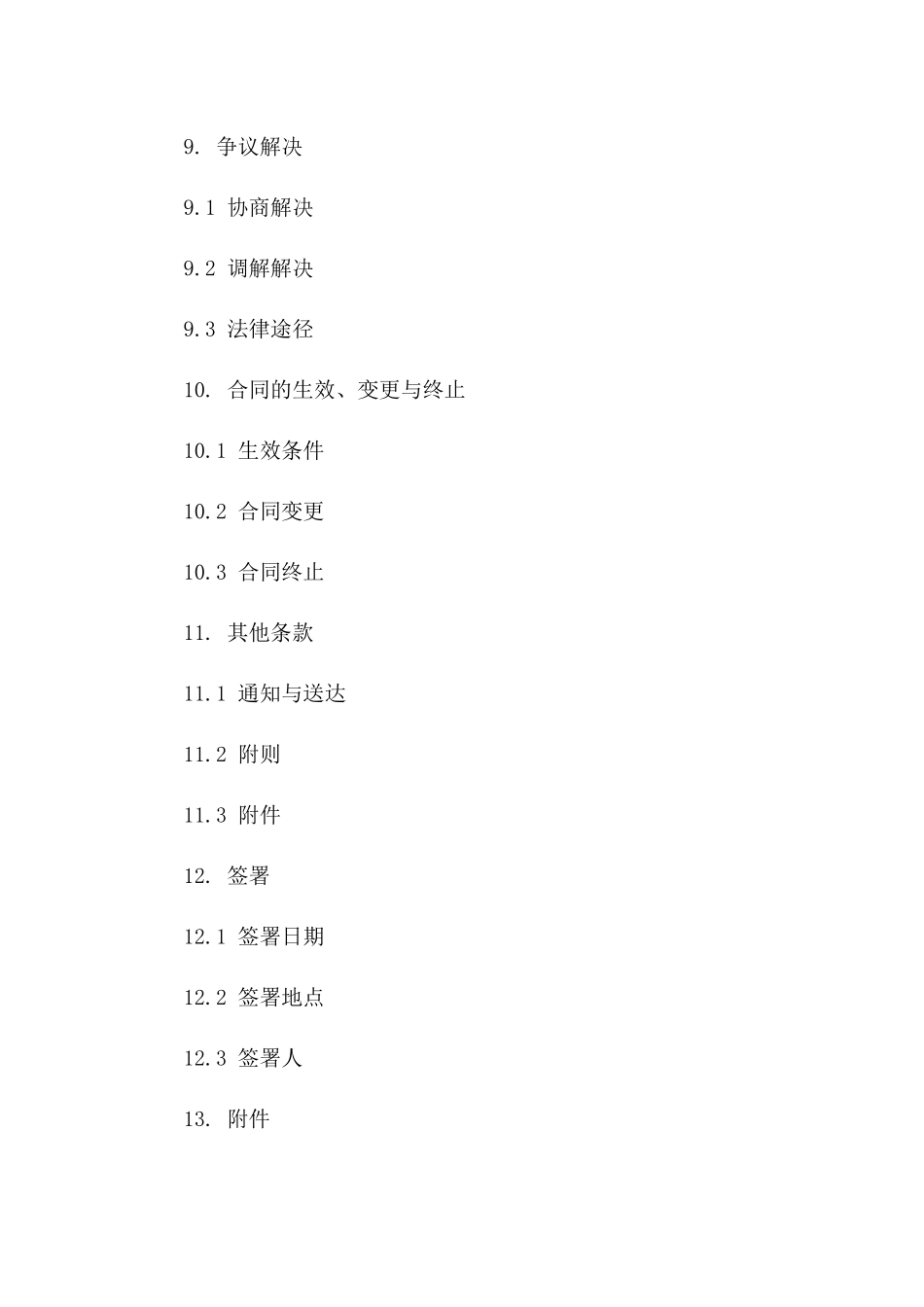 9. 争议解决

9.1 协商解决

9.2 调解解决

9.3 法律途径

10. 合同的生效、变更与终止

10.1 生效条件

10.2 合同变更

10.3 合同终止

11. 其他条款

11.1 通知与送达

11.2 附则

11.3 附件

12. 签署

12.1 签署日期

12.2 签署地点

12.3 签署人

13. 附件